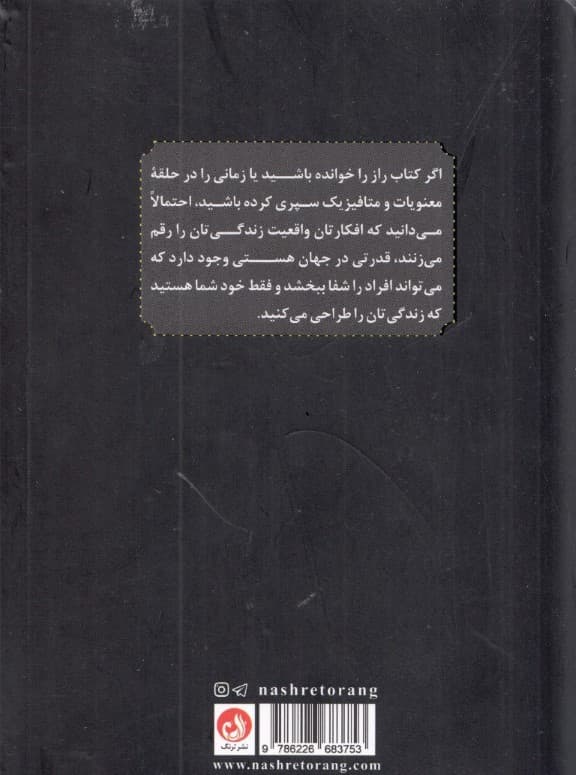 اگر کتاب راز را خوانده باشید یا زمانی را در حلقهٔ معنویات و متافیزیک سپری کرده باشید، احتمالاً می‌دانید که افکارتان واقعیت زندگی‌تان را رقم می‌زنند، قدرتی در جهان هستی وجود دارد که می‌تواند افراد را شفا ببخشد و فقط خود شما هستید که زندگی‌تان را طراحی می‌کنید.

nashretorang

نشر ترنگ

9 786226 683753

www.nashretorang.com